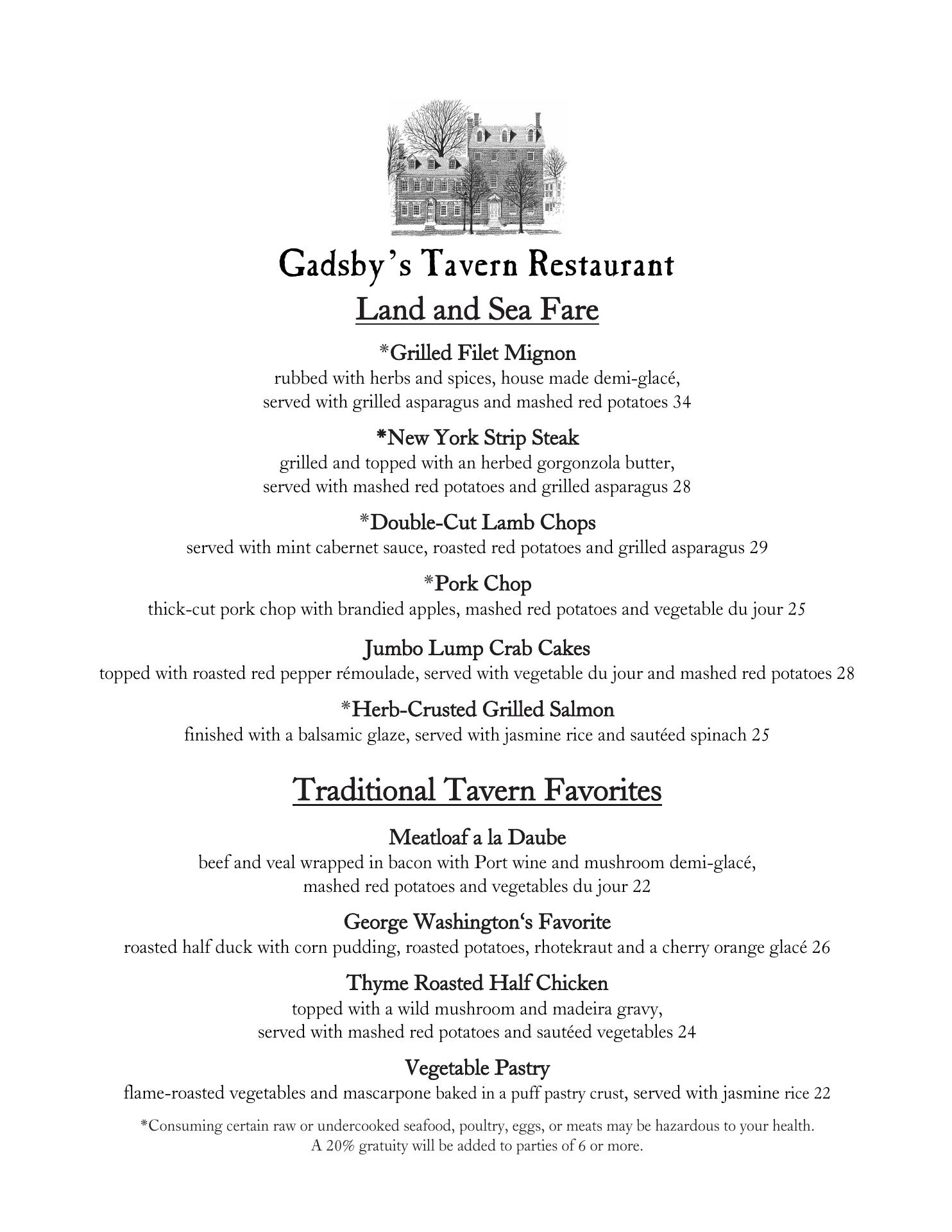 Gadsby's Tavern Restaurant

Land and Sea Fare

*Grilled Filet Mignon
rubbed with herbs and spices, house made demi-glacé, served with grilled asparagus and mashed red potatoes 34

*New York Strip Steak
grilled and topped with an herbed gorgonzola butter, served with mashed red potatoes and grilled asparagus 28

*Double-Cut Lamb Chops
served with mint cabernet sauce, roasted red potatoes and grilled asparagus 29

*Pork Chop
thick-cut pork chop with brandied apples, mashed red potatoes and vegetable du jour 25

Jumbo Lump Crab Cakes
topped with roasted red pepper rémoulade, served with vegetable du jour and mashed red potatoes 28

*Herb-Crusted Grilled Salmon
finished with a balsamic glaze, served with jasmine rice and sautéed spinach 25

Traditional Tavern Favorites

Meatloaf a la Daube
beef and veal wrapped in bacon with Port wine and mushroom demi-glacé, mashed red potatoes and vegetables du jour 22

George Washington's Favorite
roasted half duck with corn pudding, roasted potatoes, rhotekraut and a cherry orange glacé 26

Thyme Roasted Half Chicken
topped with a wild mushroom and madeira gravy, served with mashed red potatoes and sautéed vegetables 24

Vegetable Pastry
flame-roasted vegetables and mascarpone baked in a puff pastry crust, served with jasmine rice 22

*Consuming certain raw or undercooked seafood, poultry, eggs, or meats may be hazardous to your health.
A 20% gratuity will be added to parties of 6 or more.